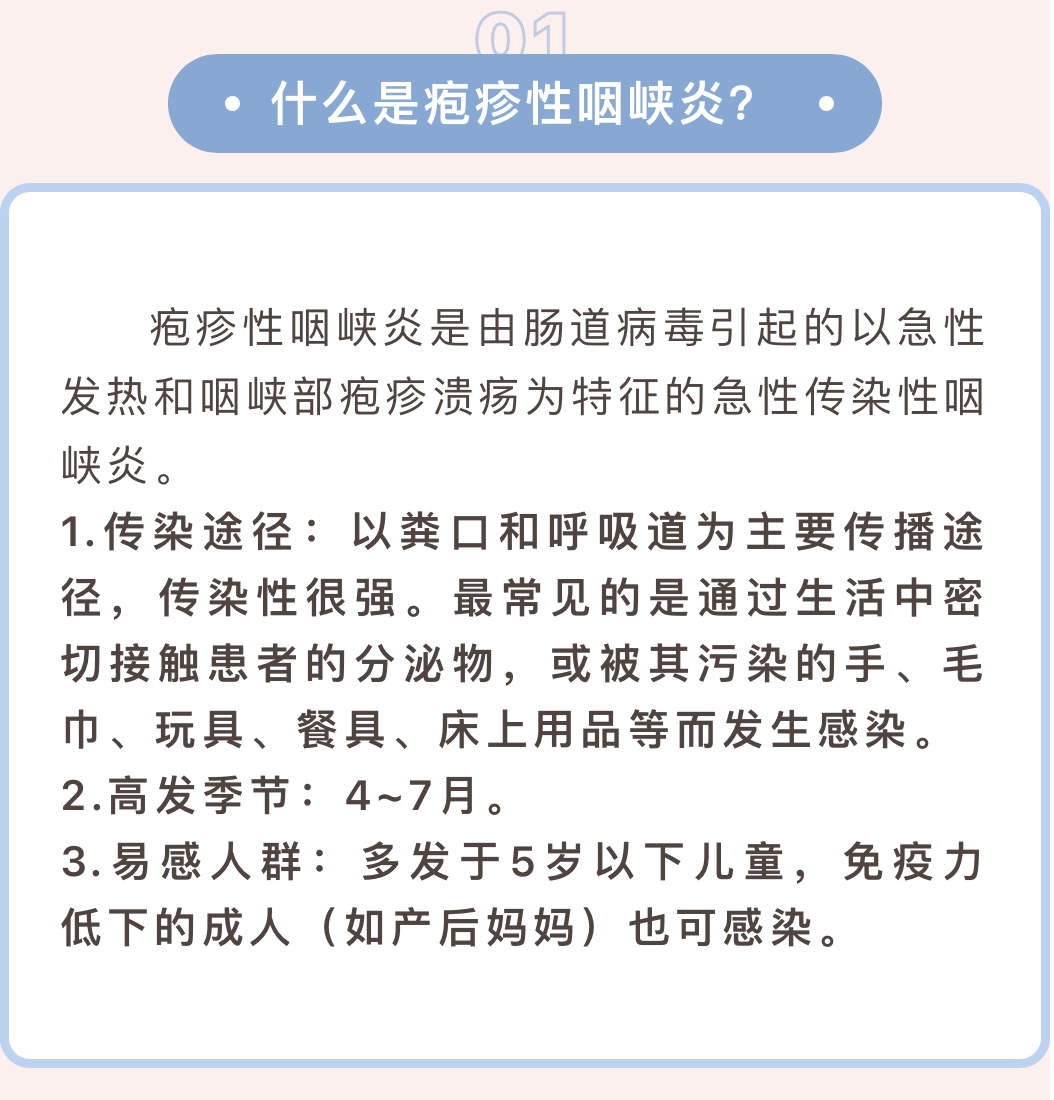 01

什么是疱疹性咽峡炎?

疱疹性咽峡炎是由肠道病毒引起的以急性发热和咽峡部疱疹溃疡为特征的急性传染性咽峡炎。

1.传染途径：以粪口和呼吸道为主要传播途径，传染性很强。最常见的是通过生活中密切接触患者的分泌物，或被其污染的手、毛巾、玩具、餐具、床上用品等而发生感染。

2.高发季节：4~7月。

3.易感人群：多发于5岁以下儿童，免疫力低下的成人（如产后妈妈）也可感染。